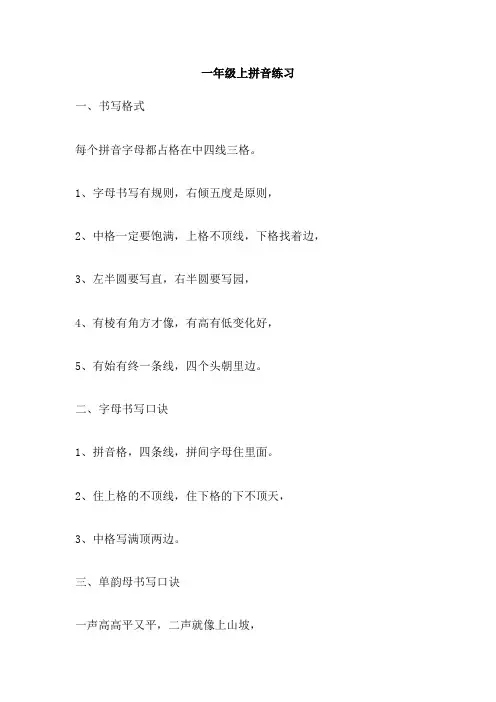 一年级上拼音练习

一、书写格式

每个拼音字母都占格在中四线三格。

1、字母书写有规则，右倾五度是原则，

2、中格一定要饱满，上格不顶线，下格找着边，

3、左半圆要写直，右半圆要写园，

4、有棱有角方才像，有高有低变化好，

5、有始有终一条线，四个头朝里边。

二、字母书写口诀

1、拼音格，四条线，拼间字母住里面。

2、住上格的不顶线，住下格的下不顶天，

3、中格写满顶两边。

三、单韵母书写口诀

一声高高平又平，二声就像上山坡，